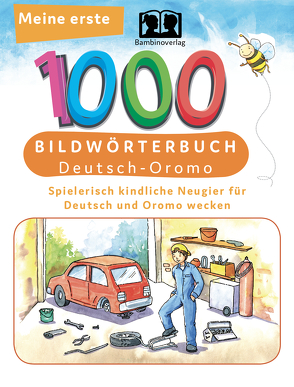 Meine erste

Bambinoverlag

1000

BILDWÖRTERBUCH
Deutsch-Oromo

Spielerisch kindliche Neugier für Deutsch und Oromo wecken